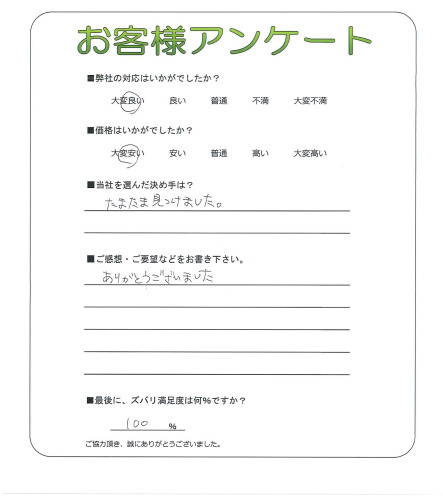 お客様アンケート

■弊社の対応はいかがでしたか？

大変良い　良い　普通　不満　大変不満

■価格はいかがでしたか？

大変安い　安い　普通　高い　大変高い

■当社を選んだ決め手は？

たまたま見つけました。

■ご感想・ご要望などをお書き下さい。

ありがとうございました

■最後に、ズバリ満足度は何%ですか？

100 %

ご協力頂き、誠にありがとうございました。